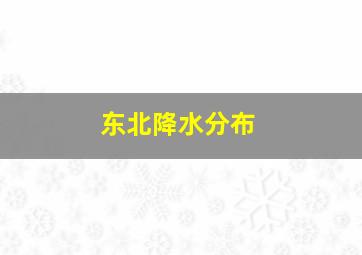 东北降水分布